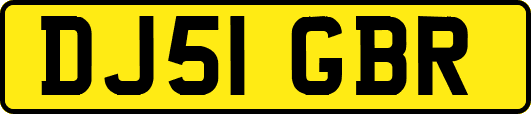 DJ51 GBR